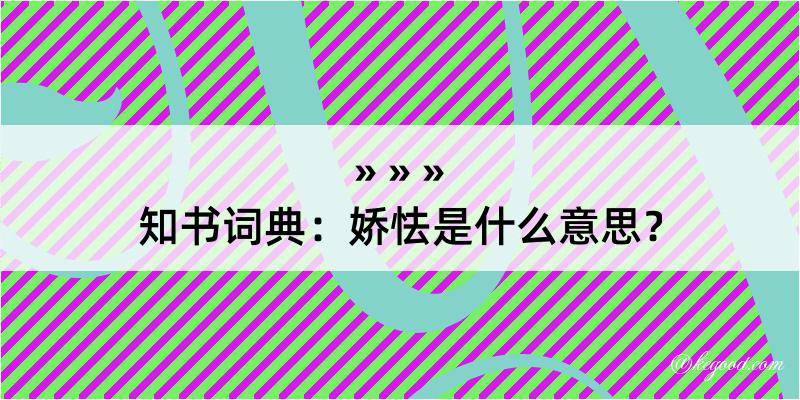 » » »
知书词典：娇怯是什么意思？

@kegood.com